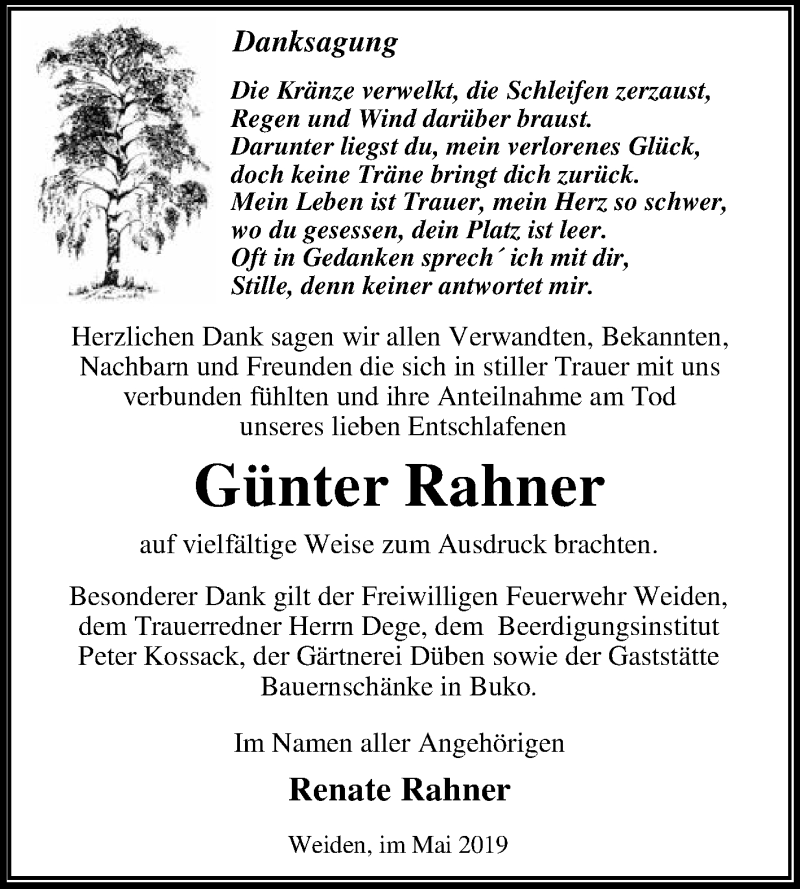 Danksagung

Die Kränze verwelkt, die Schleifen zerzaust,
Regen und Wind darüber braust.
Darunter liegst du, mein verlorenes Glück,
doch keine Träne bringt dich zurück.
Mein Leben ist Trauer, mein Herz so schwer,
wo du gesessen, dein Platz ist leer.
Oft in Gedanken sprech´ ich mit dir,
Stille, denn keiner antwortet mir.

Herzlichen Dank sagen wir allen Verwandten, Bekannten, Nachbarn und Freunden die sich in stiller Trauer mit uns verbunden fühlten und ihre Anteilnahme am Tod unseres lieben Entschlafenen

Günter Rahner

auf vielfältige Weise zum Ausdruck brachten.

Besonderer Dank gilt der Freiwilligen Feuerwehr Weiden, dem Trauerredner Herrn Dege, dem Beerdigungsinstitut Peter Kossack, der Gärtnerei Düben sowie der Gaststätte Bauernschänke in Buko.

Im Namen aller Angehörigen

Renate Rahner

Weiden, im Mai 2019